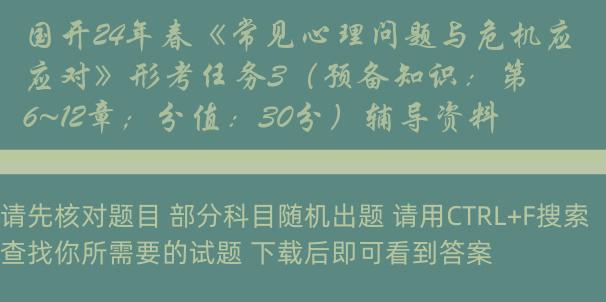 国开24年春《常见心理问题与危机应对》形考任务3（预备知识：第6~12章；分值：30分）辅导资料

请先核对题目 部分科目随机出题 请用CTRL+F搜索查找你所需要的试题 下载后即可看到答案